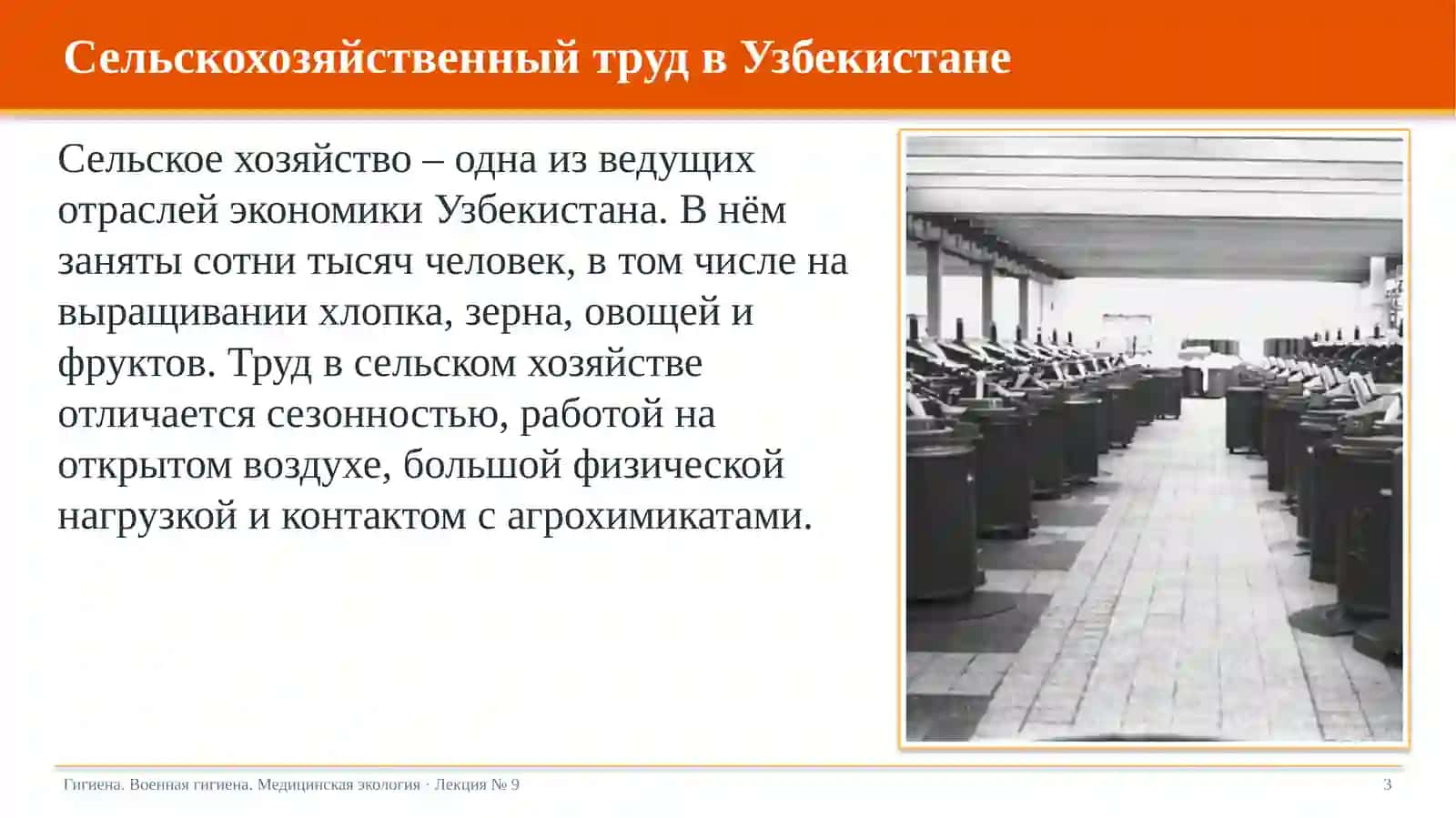 Сельскохозяйственный труд в Узбекистане

Сельское хозяйство – одна из ведущих отраслей экономики Узбекистана. В нём заняты сотни тысяч человек, в том числе на выращивании хлопка, зерна, овощей и фруктов. Труд в сельском хозяйстве отличается сезонностью, работой на открытом воздухе, большой физической нагрузкой и контактом с агрохимикатами.

Гигиена. Военная гигиена. Медицинская экология · Лекция № 9

3